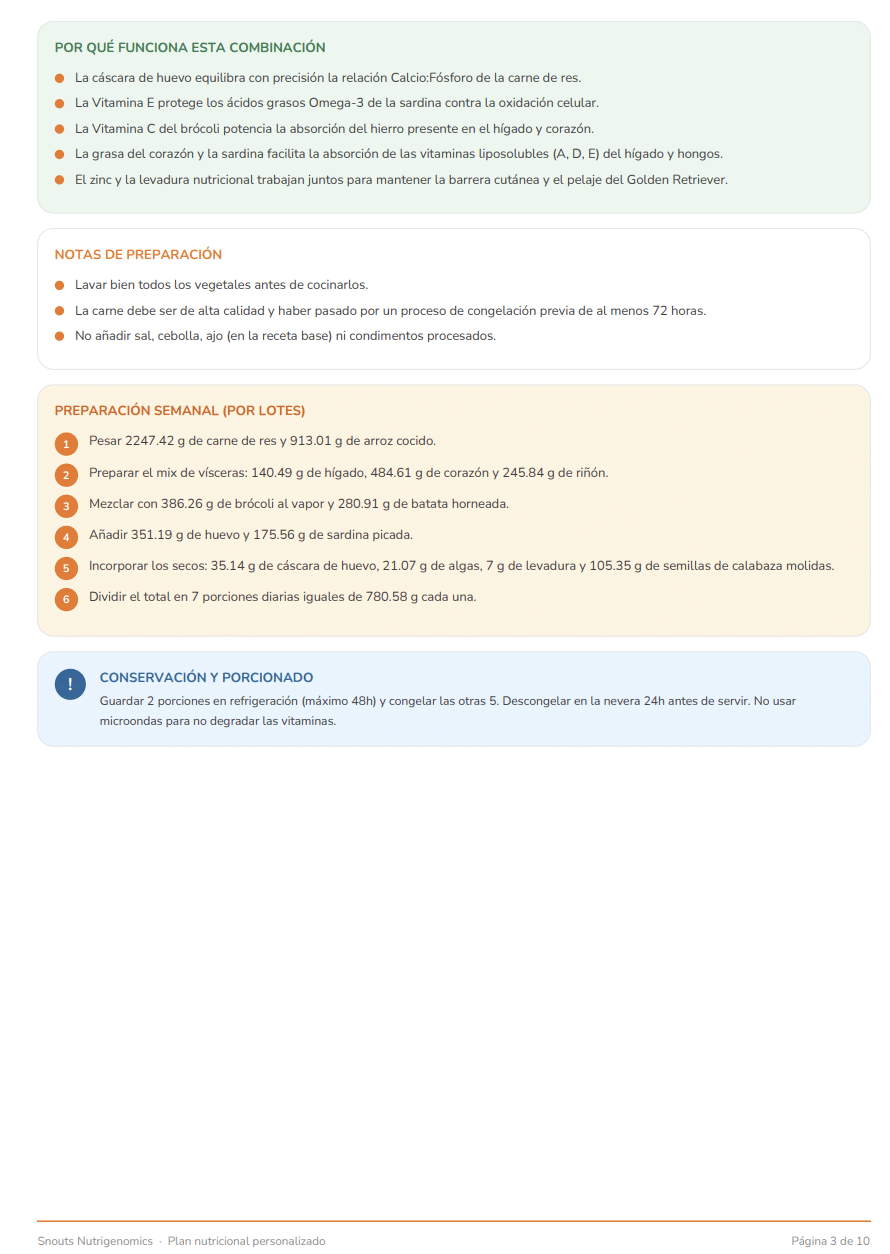 POR QUÉ FUNCIONA ESTA COMBINACIÓN

• La cáscara de huevo equilibra con precisión la relación Calcio:Fósforo de la carne de res.
• La Vitamina E protege los ácidos grasos Omega-3 de la sardina contra la oxidación celular.
• La Vitamina C del brócoli potencia la absorción del hierro presente en el hígado y corazón.
• La grasa del corazón y la sardina facilita la absorción de las vitaminas liposolubles (A, D, E) del hígado y hongos.
• El zinc y la levadura nutricional trabajan juntos para mantener la barrera cutánea y el pelaje del Golden Retriever.

NOTAS DE PREPARACIÓN

• Lavar bien todos los vegetales antes de cocinarlos.
• La carne debe ser de alta calidad y haber pasado por un proceso de congelación previa de al menos 72 horas.
• No añadir sal, cebolla, ajo (en la receta base) ni condimentos procesados.

PREPARACIÓN SEMANAL (POR LOTES)

1 Pesar 2247.42 g de carne de res y 913.01 g de arroz cocido.
2 Preparar el mix de vísceras: 140.49 g de hígado, 484.61 g de corazón y 245.84 g de riñón.
3 Mezclar con 386.26 g de brócoli al vapor y 280.91 g de batata horneada.
4 Añadir 351.19 g de huevo y 175.56 g de sardina picada.
5 Incorporar los secos: 35.14 g de cáscara de huevo, 21.07 g de algas, 7 g de levadura y 105.35 g de semillas de calabaza molidas.
6 Dividir el total en 7 porciones diarias iguales de 780.58 g cada una.

!
CONSERVACIÓN Y PORCIONADO
Guardar 2 porciones en refrigeración (máximo 48h) y congelar las otras 5. Descongelar en la nevera 24h antes de servir. No usar microondas para no degradar las vitaminas.

Snouts Nutrigenomics · Plan nutricional personalizado
Página 3 de 10